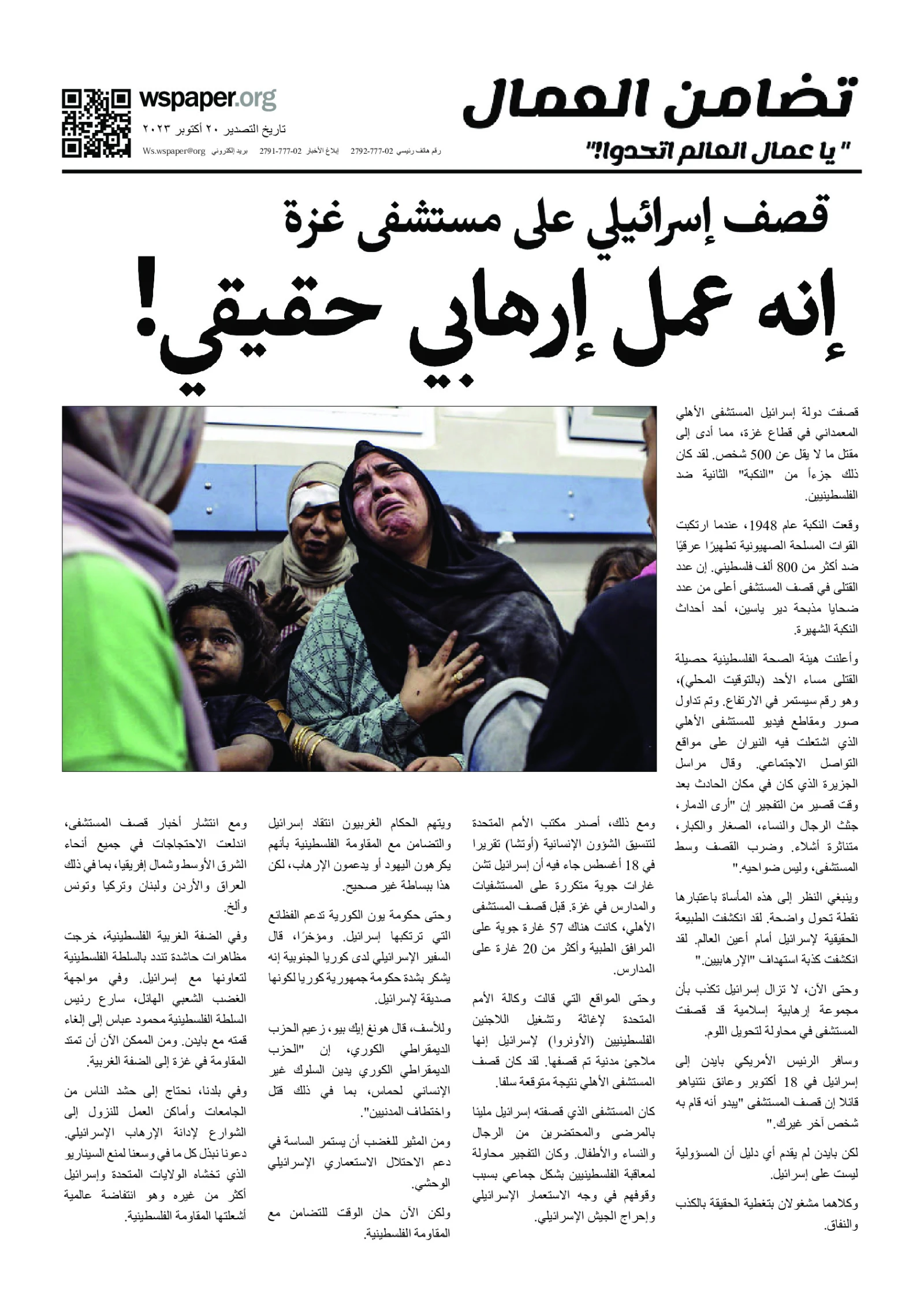 تضامن العمال
" يا عمال العالم اتحدوا!"

wspaper.org
تاريخ التصدير ٢٠ أكتوبر ٢٠٢٣
رقم هاتف رئيسي 02-777-2792 إبلاغ الأخبار 02-777-2791 بريد إلكتروني Ws.wspaper@org

قصف إسرائيلي على مستشفى غزة
إنه عمل إرهابي حقيقي!

قصفت دولة إسرائيل المستشفى الأهلي المعمداني في قطاع غزة، مما أدى إلى مقتل ما لا يقل عن 500 شخص. لقد كان ذلك جزءاً من "النكبة" الثانية ضد الفلسطينيين.

وقعت النكبة عام 1948، عندما ارتكبت القوات المسلحة الصهيونية تطهيرًا عرقيًا ضد أكثر من 800 ألف فلسطيني. إن عدد القتلى في قصف المستشفى أعلى من عدد ضحايا مذبحة دير ياسين، أحد أحداث النكبة الشهيرة.

وأعلنت هيئة الصحة الفلسطينية حصيلة القتلى مساء الأحد (بالتوقيت المحلي)، وهو رقم سيستمر في الارتفاع. وتم تداول صور ومقاطع فيديو للمستشفى الأهلي الذي اشتعلت فيه النيران على مواقع التواصل الاجتماعي. وقال مراسل الجزيرة الذي كان في مكان الحادث بعد وقت قصير من التفجير إن "أرى الدمار، جثث الرجال والنساء، الصغار والكبار، متناثرة أشلاء. وضرب القصف وسط المستشفى، وليس ضواحيه."

وينبغي النظر إلى هذه المأساة باعتبارها نقطة تحول واضحة. لقد انكشفت الطبيعة الحقيقية لإسرائيل أمام أعين العالم. لقد انكشفت كذبة استهداف "الإرهابيين."

وحتى الآن، لا تزال إسرائيل تكذب بأن مجموعة إرهابية إسلامية قد قصفت المستشفى في محاولة لتحويل اللوم.

وسافر الرئيس الأمريكي بايدن إلى إسرائيل في 18 أكتوبر وعانق نتنياهو قائلا إن قصف المستشفى "يبدو أنه قام به شخص آخر غيرك."

لكن بايدن لم يقدم أي دليل أن المسؤولية ليست على إسرائيل.

وكلاهما مشغولان بتغطية الحقيقة بالكذب والنفاق.

ومع ذلك، أصدر مكتب الأمم المتحدة لتنسيق الشؤون الإنسانية (أوتشا) تقريرا في 18 أغسطس جاء فيه أن إسرائيل تشن غارات جوية متكررة على المستشفيات والمدارس في غزة. قبل قصف المستشفى الأهلي، كانت هناك 57 غارة جوية على المرافق الطبية وأكثر من 20 غارة على المدارس.

وحتى المواقع التي قالت وكالة الأمم المتحدة لإغاثة وتشغيل اللاجئين الفلسطينيين (الأونروا) لإسرائيل إنها ملاجئ مدنية تم قصفها. لقد كان قصف المستشفى الأهلي نتيجة متوقعة سلفا.

كان المستشفى الذي قصفته إسرائيل مليئا بالمرضى والمحتضرين من الرجال والنساء والأطفال. وكان التفجير محاولة لمعاقبة الفلسطينيين بشكل جماعي بسبب وقوفهم في وجه الاستعمار الإسرائيلي وإحراج الجيش الإسرائيلي.

ويتهم الحكام الغربيون انتقاد إسرائيل والتضامن مع المقاومة الفلسطينية بأنهم يكرهون اليهود أو يدعمون الإرهاب، لكن هذا ببساطة غير صحيح.

وحتى حكومة يون الكورية تدعم الفظائع التي ترتكبها إسرائيل. ومؤخرًا، قال السفير الإسرائيلي لدى كوريا الجنوبية إنه يشكر بشدة حكومة جمهورية كوريا لكونها صديقة لإسرائيل.

وللأسف، قال هونغ إيك بيو، زعيم الحزب الديمقراطي الكوري، إن "الحزب الديمقراطي الكوري يدين السلوك غير الإنساني لحماس، بما في ذلك قتل واختطاف المدنيين".

ومن المثير للغضب أن يستمر الساسة في دعم الاحتلال الاستعماري الإسرائيلي الوحشي.

ولكن الآن حان الوقت للتضامن مع المقاومة الفلسطينية.

ومع انتشار أخبار قصف المستشفى، اندلعت الاحتجاجات في جميع أنحاء الشرق الأوسط وشمال إفريقيا، بما في ذلك العراق والأردن ولبنان وتركيا وتونس وألخ.

وفي الضفة الغربية الفلسطينية، خرجت مظاهرات حاشدة تندد بالسلطة الفلسطينية لتعاونها مع إسرائيل. وفي مواجهة الغضب الشعبي الهائل، سارع رئيس السلطة الفلسطينية محمود عباس إلى إلغاء قمته مع بايدن. ومن الممكن الآن أن تمتد المقاومة في غزة إلى الضفة الغربية.

وفي بلدنا، نحتاج إلى حشد الناس من الجامعات وأماكن العمل للنزول إلى الشوارع لإدانة الإرهاب الإسرائيلي. دعونا نبذل كل ما في وسعنا لمنع السيناريو الذي تخشاه الولايات المتحدة وإسرائيل أكثر من غيره وهو انتفاضة عالمية أشعلتها المقاومة الفلسطينية.